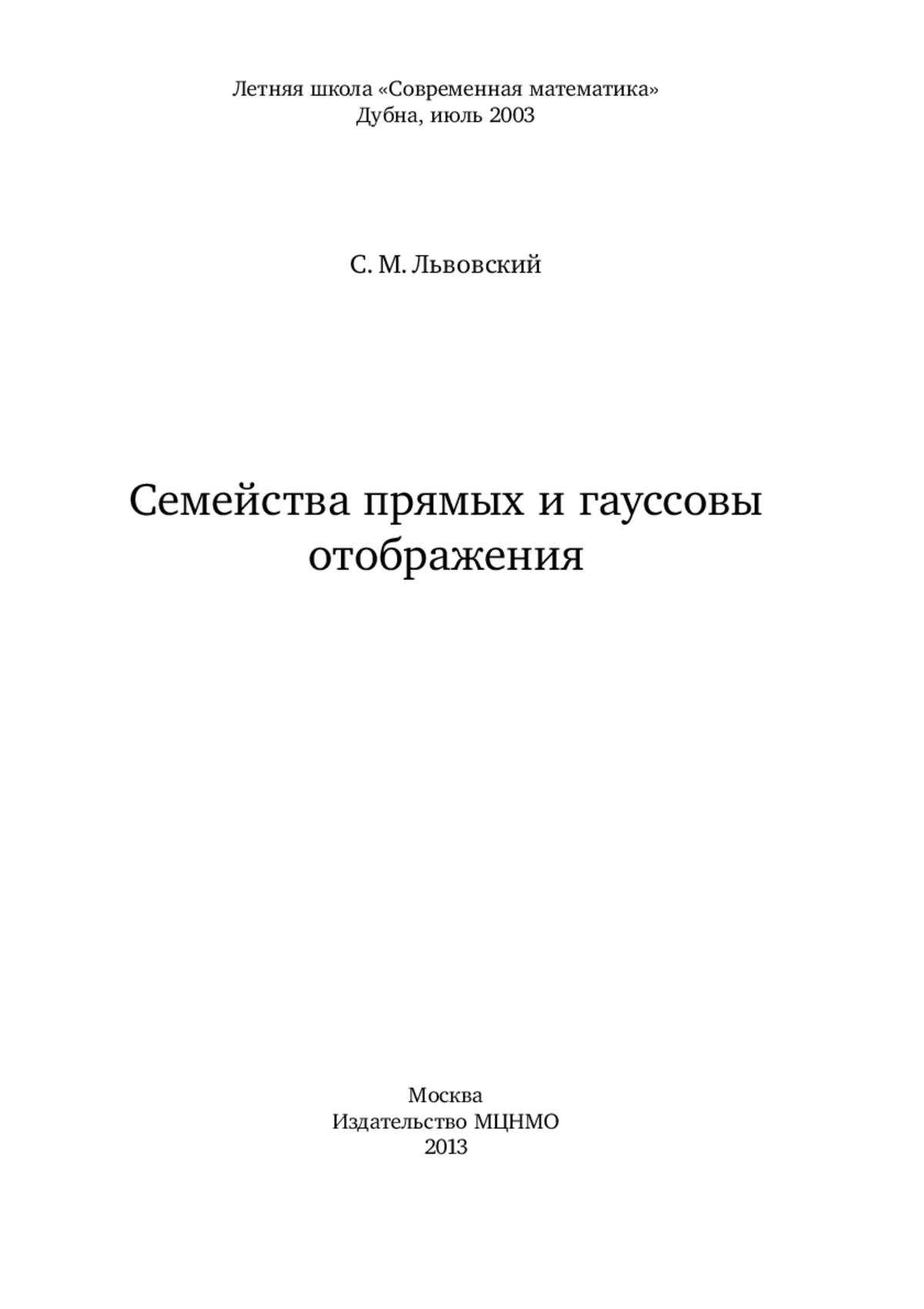 Летняя школа «Современная математика»
Дубна, июль 2003

С. М. Львовский

Семейства прямых и гауссовы отображения

Москва
Издательство МЦНМО
2013